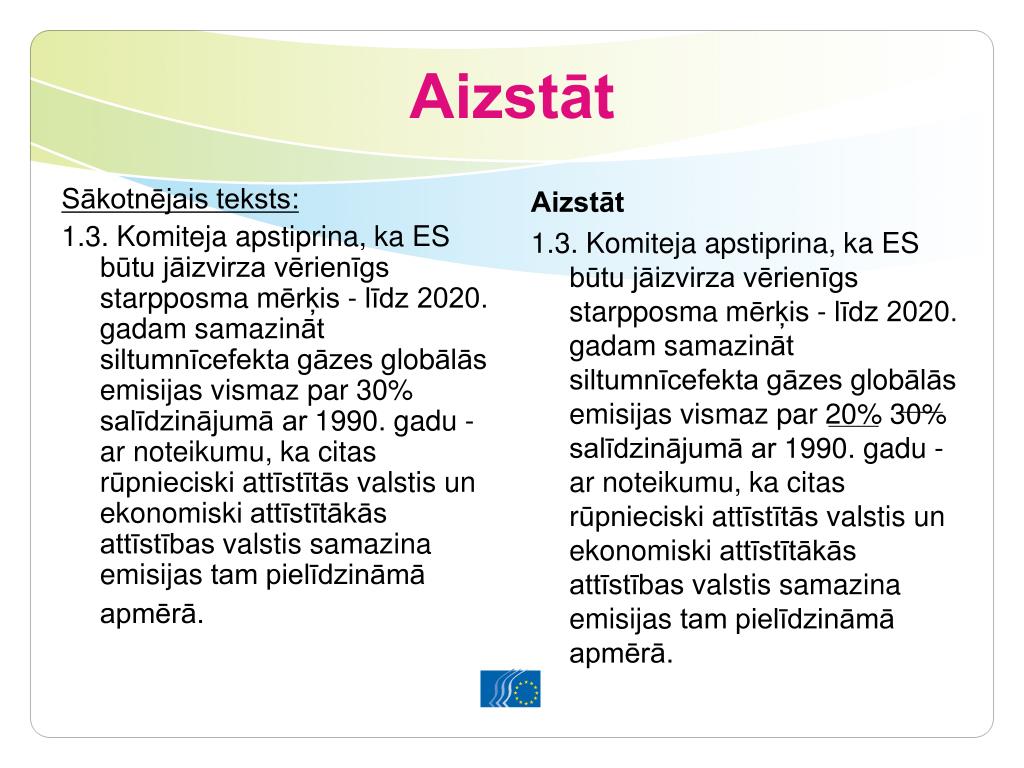 Aizstāt

Sākotnējais teksts:

1.3. Komiteja apstiprina, ka ES būtu jāizvirza vērienīgs starpposma mērķis - līdz 2020. gadam samazināt siltumnīcefekta gāzes globālās emisijas vismaz par 30% salīdzinājumā ar 1990. gadu - ar noteikumu, ka citas rūpnieciski attīstītās valstis un ekonomiski attīstītākās attīstības valstis samazina emisijas tam pielīdzināmā apmērā.

Aizstāt

1.3. Komiteja apstiprina, ka ES būtu jāizvirza vērienīgs starpposma mērķis - līdz 2020. gadam samazināt siltumnīcefekta gāzes globālās emisijas vismaz par 20% ~~30%~~ salīdzinājumā ar 1990. gadu - ar noteikumu, ka citas rūpnieciski attīstītās valstis un ekonomiski attīstītākās attīstības valstis samazina emisijas tam pielīdzināmā apmērā.